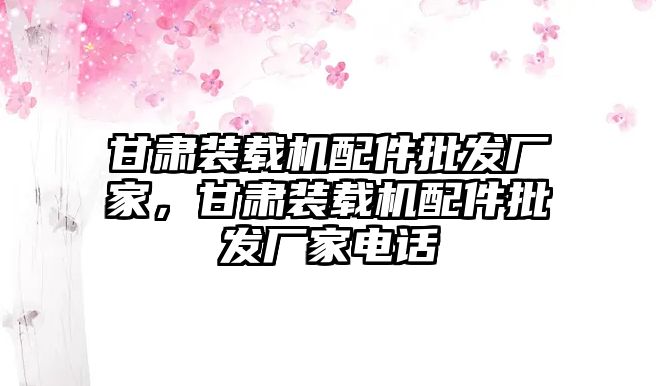 甘肃装载机配件批发厂家，甘肃装载机配件批发厂家电话